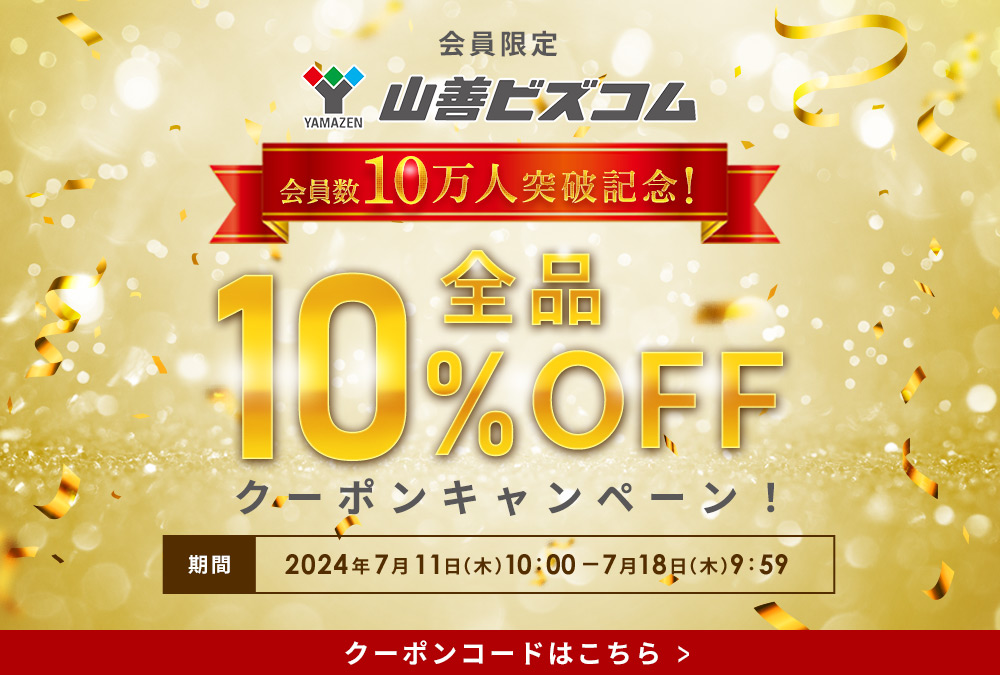 会員限定

YAMAZEN 山善ビズコム

会員数10万人突破記念!

全品
10%OFF
クーポンキャンペーン!

期間 2024年7月11日(木)10:00－7月18日(木)9:59

クーポンコードはこちら >